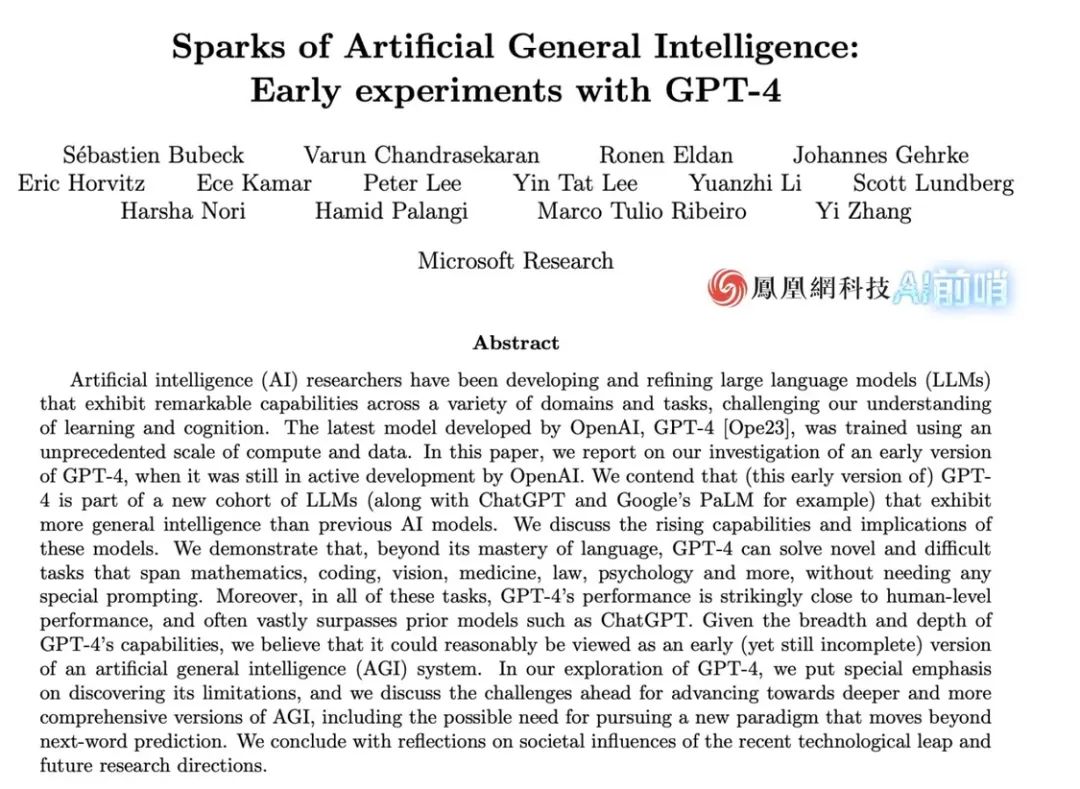 Sparks of Artificial General Intelligence: Early experiments with GPT-4

Sébastien Bubeck Varun Chandrasekaran Ronen Eldan Johannes Gehrke
Eric Horvitz Ece Kamar Peter Lee Yin Tat Lee Yuanzhi Li Scott Lundberg
Harsha Nori Hamid Palangi Marco Tulio Ribeiro Yi Zhang

Microsoft Research

鳳凰網科技 AI前哨

Abstract

Artificial intelligence (AI) researchers have been developing and refining large language models (LLMs) that exhibit remarkable capabilities across a variety of domains and tasks, challenging our understanding of learning and cognition. The latest model developed by OpenAI, GPT-4 [Ope23], was trained using an unprecedented scale of compute and data. In this paper, we report on our investigation of an early version of GPT-4, when it was still in active development by OpenAI. We contend that (this early version of) GPT-4 is part of a new cohort of LLMs (along with ChatGPT and Google's PaLM for example) that exhibit more general intelligence than previous AI models. We discuss the rising capabilities and implications of these models. We demonstrate that, beyond its mastery of language, GPT-4 can solve novel and difficult tasks that span mathematics, coding, vision, medicine, law, psychology and more, without needing any special prompting. Moreover, in all of these tasks, GPT-4's performance is strikingly close to human-level performance, and often vastly surpasses prior models such as ChatGPT. Given the breadth and depth of GPT-4's capabilities, we believe that it could reasonably be viewed as an early (yet still incomplete) version of an artificial general intelligence (AGI) system. In our exploration of GPT-4, we put special emphasis on discovering its limitations, and we discuss the challenges ahead for advancing towards deeper and more comprehensive versions of AGI, including the possible need for pursuing a new paradigm that moves beyond next-word prediction. We conclude with reflections on societal influences of the recent technological leap and future research directions.